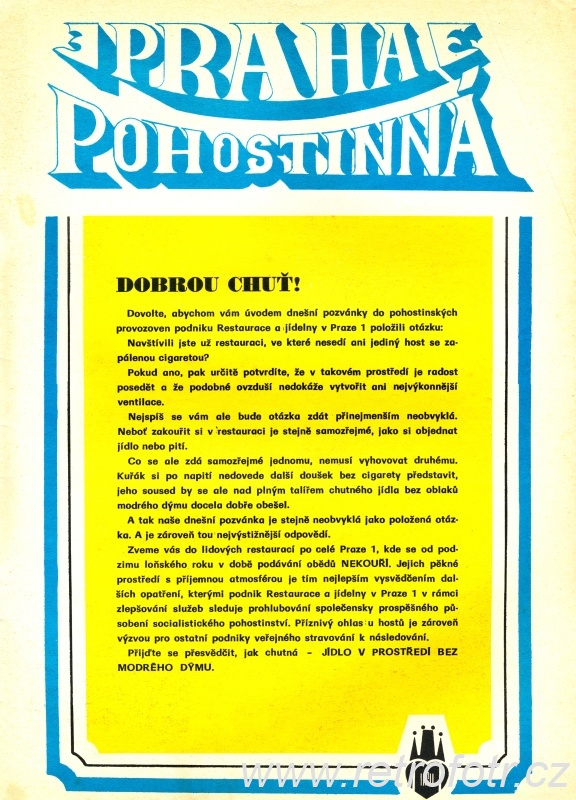 PRAHA POHOSTINNÁ

DOBROU CHUŤ!

Dovolte, abychom vám úvodem dnešní pozvánky do pohostinských provozoven podniku Restaurace a jídelny v Praze 1 položili otázku:

Navštívili jste už restauraci, ve které nesedí ani jediný host se zapálenou cigaretou?

Pokud ano, pak určitě potvrdíte, že v takovém prostředí je radost posedět a že podobné ovzduší nedokáže vytvořit ani nejvýkonnější ventilace.

Nejspíš se vám ale bude otázka zdát přinejmenším neobvyklá. Neboť zakouřit si v restauraci je stejně samozřejmé, jako si objednat jídlo nebo pití.

Co se ale zdá samozřejmé jednomu, nemusí vyhovovat druhému. Kuřák si po napití nedovede další doušek bez cigarety představit, jeho soused by se ale nad plným talířem chutného jídla bez oblaků modrého dýmu docela dobře obešel.

A tak naše dnešní pozvánka je stejně neobvyklá jako položená otázka. A je zároveň tou nejvýstižnější odpovědí.

Zveme vás do lidových restaurací po celé Praze 1, kde se od podzimu loňského roku v době podávání obědů NEKOUŘÍ. Jejich pěkné prostředí s příjemnou atmosférou je tím nejlepším vysvědčením dalších opatření, kterými podnik Restaurace a jídelny v Praze 1 v rámci zlepšování služeb sleduje prohlubování společensky prospěšného působení socialistického pohostinství. Příznivý ohlas u hostů je zároveň výzvou pro ostatní podniky veřejného stravování k následování.

Přijďte se přesvědčit, jak chutná – JÍDLO V PROSTŘEDÍ BEZ MODRÉHO DÝMU.

www.retrofotr.cz